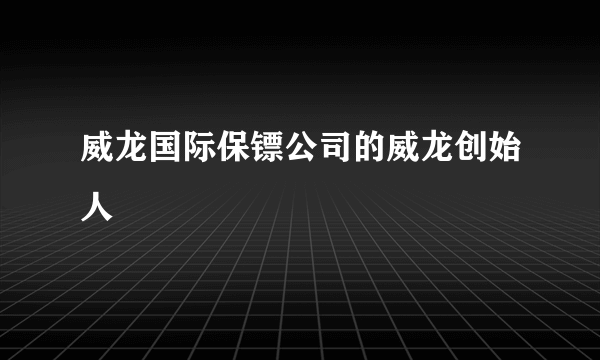 威龙国际保镖公司的威龙创始人